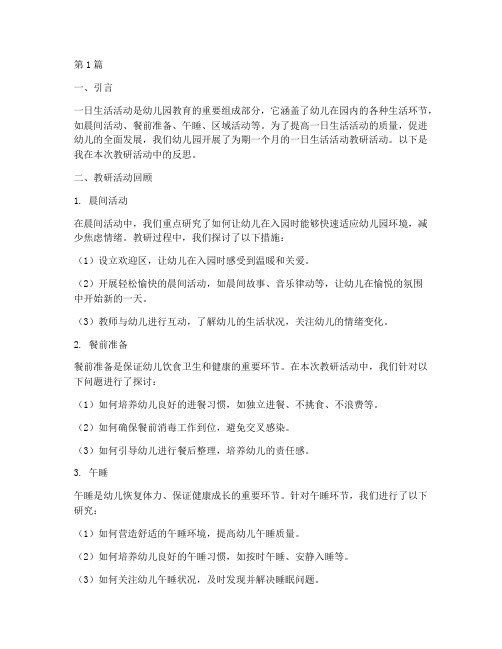 第1篇

一、引言

一日生活活动是幼儿园教育的重要组成部分，它涵盖了幼儿在园内的各种生活环节，如晨间活动、餐前准备、午睡、区域活动等。为了提高一日生活活动的质量，促进幼儿的全面发展，我们幼儿园开展了为期一个月的一日生活活动教研活动。以下是我在本次教研活动中的反思。

二、教研活动回顾

1. 晨间活动

在晨间活动中，我们重点研究了如何让幼儿在入园时能够快速适应幼儿园环境，减少焦虑情绪。教研过程中，我们探讨了以下措施：

（1）设立欢迎区，让幼儿在入园时感受到温暖和关爱。

（2）开展轻松愉快的晨间活动，如晨间故事、音乐律动等，让幼儿在愉悦的氛围中开始新的一天。

（3）教师与幼儿进行互动，了解幼儿的生活状况，关注幼儿的情绪变化。

2. 餐前准备

餐前准备是保证幼儿饮食卫生和健康的重要环节。在本次教研活动中，我们针对以下问题进行了探讨：

（1）如何培养幼儿良好的进餐习惯，如独立进餐、不挑食、不浪费等。

（2）如何确保餐前消毒工作到位，避免交叉感染。

（3）如何引导幼儿进行餐后整理，培养幼儿的责任感。

3. 午睡

午睡是幼儿恢复体力、保证健康成长的重要环节。针对午睡环节，我们进行了以下研究：

（1）如何营造舒适的午睡环境，提高幼儿午睡质量。

（2）如何培养幼儿良好的午睡习惯，如按时午睡、安静入睡等。

（3）如何关注幼儿午睡状况，及时发现并解决睡眠问题。